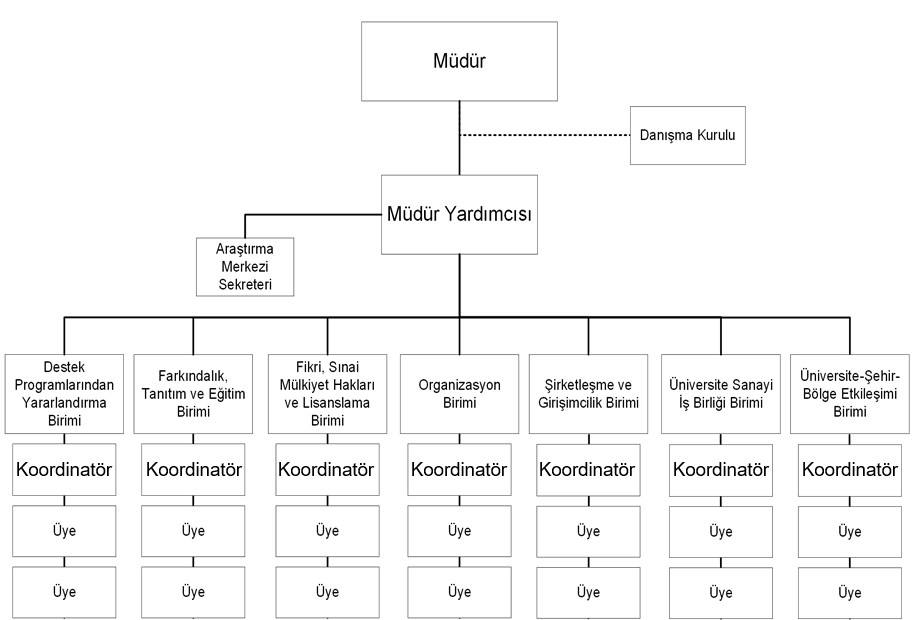 Müdür

Danışma Kurulu

Müdür Yardımcısı

Araştırma Merkezi Sekreteri

Destek Programlarından Yararlandırma Birimi

Koordinatör

Üye

Üye

Farkındalık, Tanıtım ve Eğitim Birimi

Koordinatör

Üye

Üye

Fikri, Sınai Mülkiyet Hakları ve Lisanslama Birimi

Koordinatör

Üye

Üye

Organizasyon Birimi

Koordinatör

Üye

Üye

Şirketleşme ve Girişimcilik Birimi

Koordinatör

Üye

Üye

Üniversite Sanayi İş Birliği Birimi

Koordinatör

Üye

Üye

Üniversite-Şehir-Bölge Etkileşimi Birimi

Koordinatör

Üye

Üye